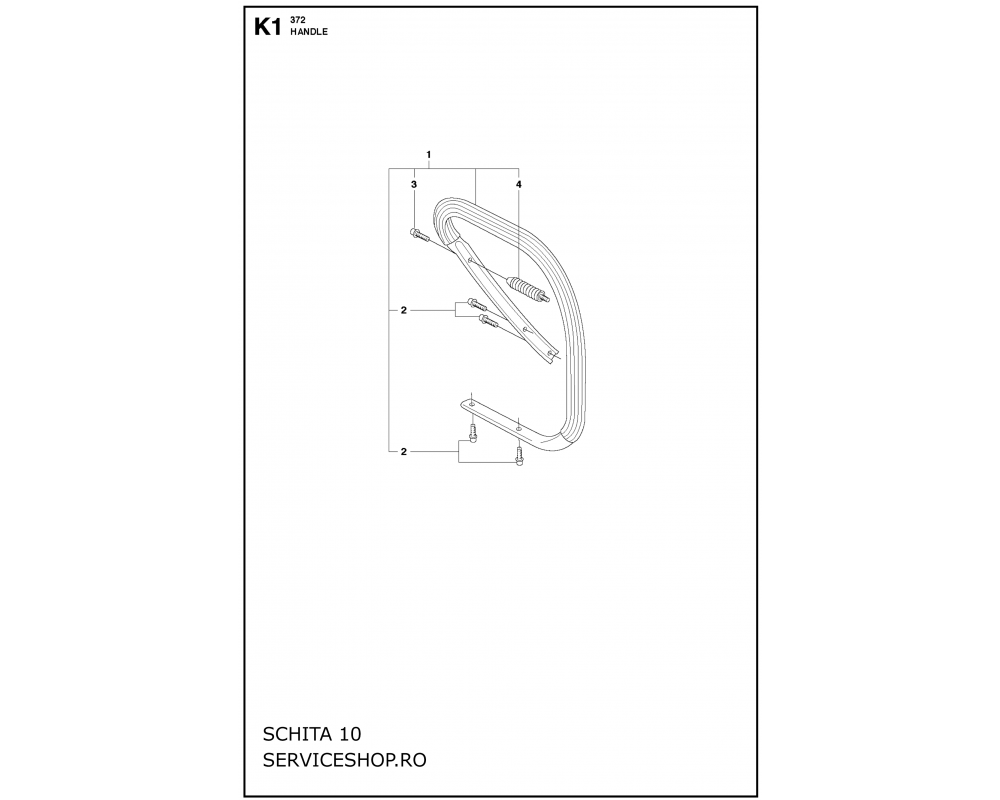 K1 372
HANDLE

1
3
4
2
2

SCHITA 10
SERVICESHOP.RO